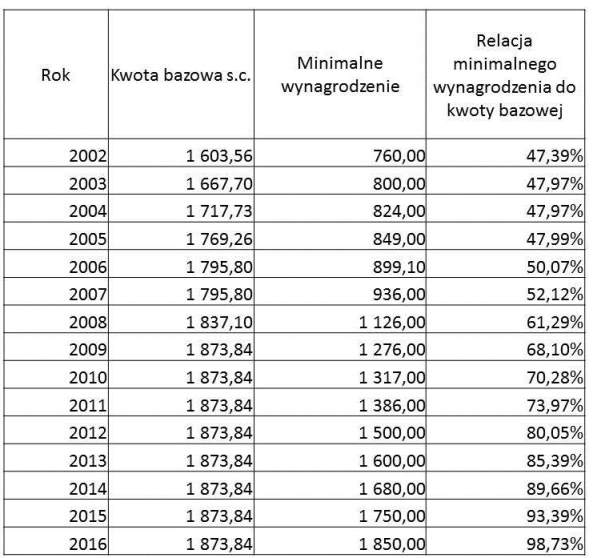 | Rok | Kwota bazowa s.c. | Minimalne wynagrodzenie | Relacja minimalnego wynagrodzenia do kwoty bazowej |
|---|---|---|---|
| 2002 | 1 603,56 | 760,00 | 47,39% |
| 2003 | 1 667,70 | 800,00 | 47,97% |
| 2004 | 1 717,73 | 824,00 | 47,97% |
| 2005 | 1 769,26 | 849,00 | 47,99% |
| 2006 | 1 795,80 | 899,10 | 50,07% |
| 2007 | 1 795,80 | 936,00 | 52,12% |
| 2008 | 1 837,10 | 1 126,00 | 61,29% |
| 2009 | 1 873,84 | 1 276,00 | 68,10% |
| 2010 | 1 873,84 | 1 317,00 | 70,28% |
| 2011 | 1 873,84 | 1 386,00 | 73,97% |
| 2012 | 1 873,84 | 1 500,00 | 80,05% |
| 2013 | 1 873,84 | 1 600,00 | 85,39% |
| 2014 | 1 873,84 | 1 680,00 | 89,66% |
| 2015 | 1 873,84 | 1 750,00 | 93,39% |
| 2016 | 1 873,84 | 1 850,00 | 98,73% |